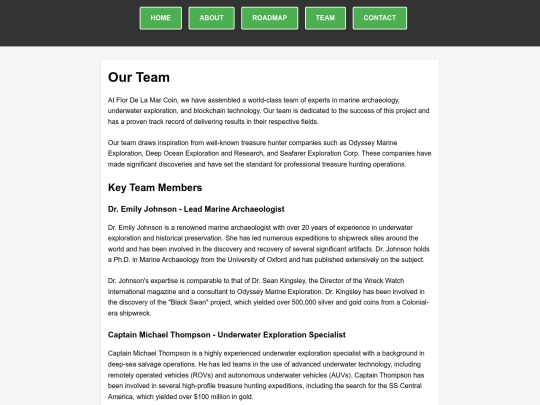 HOME ABOUT ROADMAP TEAM CONTACT

Our Team

At Flor De La Mar Coin, we have assembled a world-class team of experts in marine archaeology, underwater exploration, and blockchain technology. Our team is dedicated to the success of this project and has a proven track record of delivering results in their respective fields.

Our team draws inspiration from well-known treasure hunter companies such as Odyssey Marine Exploration, Deep Ocean Exploration and Research, and Seafarer Exploration Corp. These companies have made significant discoveries and have set the standard for professional treasure hunting operations.

Key Team Members

Dr. Emily Johnson - Lead Marine Archaeologist

Dr. Emily Johnson is a renowned marine archaeologist with over 20 years of experience in underwater exploration and historical preservation. She has led numerous expeditions to shipwreck sites around the world and has been involved in the discovery and recovery of several significant artifacts. Dr. Johnson holds a Ph.D. in Marine Archaeology from the University of Oxford and has published extensively on the subject.

Dr. Johnson's expertise is comparable to that of Dr. Sean Kingsley, the Director of the Wreck Watch International magazine and a consultant to Odyssey Marine Exploration. Dr. Kingsley has been involved in the discovery of the "Black Swan" project, which yielded over 500,000 silver and gold coins from a Colonial-era shipwreck.

Captain Michael Thompson - Underwater Exploration Specialist

Captain Michael Thompson is a highly experienced underwater exploration specialist with a background in deep-sea salvage operations. He has led teams in the use of advanced underwater technology, including remotely operated vehicles (ROVs) and autonomous underwater vehicles (AUVs). Captain Thompson has been involved in several high-profile treasure hunting expeditions, including the search for the SS Central America, which yielded over $100 million in gold.